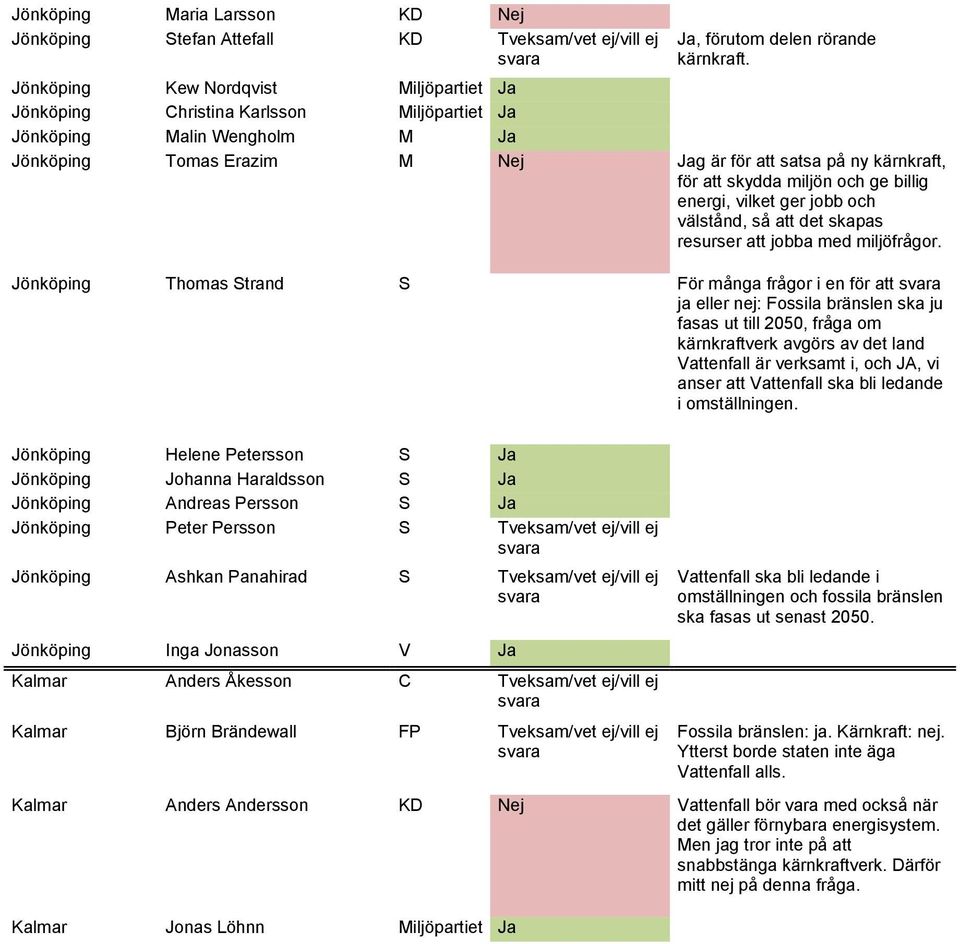 | | | | | |
|---|---|---|---|---|
| Jönköping | Maria Larsson | KD | Nej | |
| Jönköping | Stefan Attefall | KD | Tveksam/vet ej/vill ej svara | Ja, förutom delen rörande kärnkraft. |
| Jönköping | Kew Nordqvist | Miljöpartiet | Ja | |
| Jönköping | Christina Karlsson | Miljöpartiet | Ja | |
| Jönköping | Malin Wengholm | M | Ja | |
| Jönköping | Tomas Erazim | M | Nej | Jag är för att satsa på ny kärnkraft, för att skydda miljön och ge billig energi, vilket ger jobb och välstånd, så att det skapas resurser att jobba med miljöfrågor. |
| Jönköping | Thomas Strand | S | | För många frågor i en för att svara ja eller nej: Fossila bränslen ska ju fasas ut till 2050, fråga om kärnkraftverk avgörs av det land Vattenfall är verksamt i, och JA, vi anser att Vattenfall ska bli ledande i omställningen. |
| Jönköping | Helene Petersson | S | Ja | |
| Jönköping | Johanna Haraldsson | S | Ja | |
| Jönköping | Andreas Persson | S | Ja | |
| Jönköping | Peter Persson | S | Tveksam/vet ej/vill ej svara | |
| Jönköping | Ashkan Panahirad | S | Tveksam/vet ej/vill ej svara | Vattenfall ska bli ledande i omställningen och fossila bränslen ska fasas ut senast 2050. |
| Jönköping | Inga Jonasson | V | Ja | |
| Kalmar | Anders Åkesson | C | Tveksam/vet ej/vill ej svara | |
| Kalmar | Björn Brändewall | FP | Tveksam/vet ej/vill ej svara | Fossila bränslen: ja. Kärnkraft: nej. Ytterst borde staten inte äga Vattenfall alls. |
| Kalmar | Anders Andersson | KD | Nej | Vattenfall bör vara med också när det gäller förnybara energisystem. Men jag tror inte på att snabbstänga kärnkraftverk. Därför mitt nej på denna fråga. |
| Kalmar | Jonas Löhnn | Miljöpartiet | Ja | |